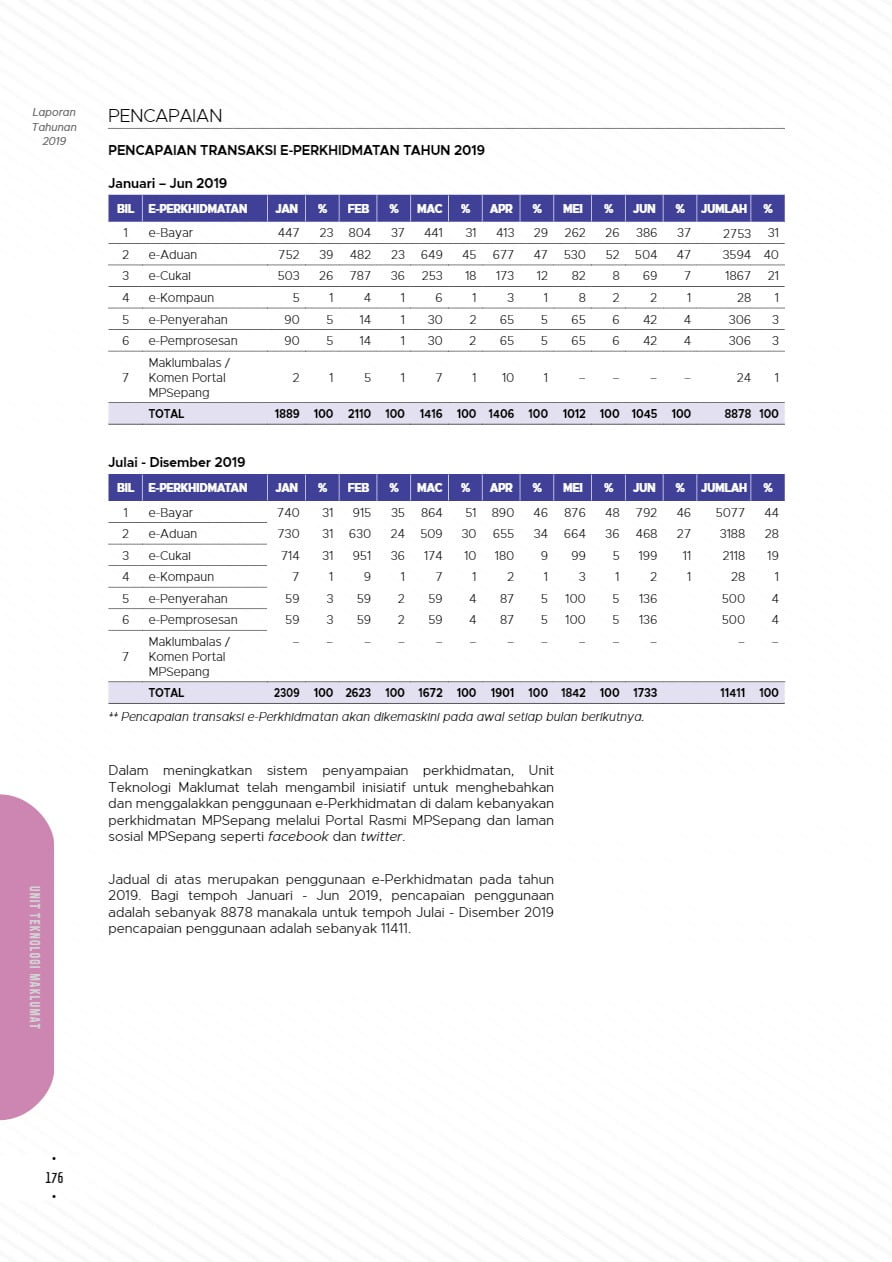 Laporan Tahunan 2019

PENCAPAIAN

PENCAPAIAN TRANSAKSI E-PERKHIDMATAN TAHUN 2019

Januari – Jun 2019

| BIL | E-PERKHIDMATAN | JAN | % | FEB | % | MAC | % | APR | % | MEI | % | JUN | % | JUMLAH | % |
|---|---|---|---|---|---|---|---|---|---|---|---|---|---|---|---|
| 1 | e-Bayar | 447 | 23 | 804 | 37 | 441 | 31 | 413 | 29 | 262 | 26 | 386 | 37 | 2753 | 31 |
| 2 | e-Aduan | 752 | 39 | 482 | 23 | 649 | 45 | 677 | 47 | 530 | 52 | 504 | 47 | 3594 | 40 |
| 3 | e-Cukai | 503 | 26 | 787 | 36 | 253 | 18 | 173 | 12 | 82 | 8 | 69 | 7 | 1867 | 21 |
| 4 | e-Kompaun | 5 | 1 | 4 | 1 | 6 | 1 | 3 | 1 | 8 | 2 | 2 | 1 | 28 | 1 |
| 5 | e-Penyerahan | 90 | 5 | 14 | 1 | 30 | 2 | 65 | 5 | 65 | 6 | 42 | 4 | 306 | 3 |
| 6 | e-Pemprosesan | 90 | 5 | 14 | 1 | 30 | 2 | 65 | 5 | 65 | 6 | 42 | 4 | 306 | 3 |
| 7 | Maklumbalas / Komen Portal MPSepang | 2 | 1 | 5 | 1 | 7 | 1 | 10 | 1 | – | – | – | – | 24 | 1 |
| | TOTAL | 1889 | 100 | 2110 | 100 | 1416 | 100 | 1406 | 100 | 1012 | 100 | 1045 | 100 | 8878 | 100 |

Julai - Disember 2019

| BIL | E-PERKHIDMATAN | JAN | % | FEB | % | MAC | % | APR | % | MEI | % | JUN | % | JUMLAH | % |
|---|---|---|---|---|---|---|---|---|---|---|---|---|---|---|---|
| 1 | e-Bayar | 740 | 31 | 915 | 35 | 864 | 51 | 890 | 46 | 876 | 48 | 792 | 46 | 5077 | 44 |
| 2 | e-Aduan | 730 | 31 | 630 | 24 | 509 | 30 | 655 | 34 | 664 | 36 | 468 | 27 | 3188 | 28 |
| 3 | e-Cukai | 714 | 31 | 951 | 36 | 174 | 10 | 180 | 9 | 99 | 5 | 199 | 11 | 2118 | 19 |
| 4 | e-Kompaun | 7 | 1 | 9 | 1 | 7 | 1 | 2 | 1 | 3 | 1 | 2 | 1 | 28 | 1 |
| 5 | e-Penyerahan | 59 | 3 | 59 | 2 | 59 | 4 | 87 | 5 | 100 | 5 | 136 | | 500 | 4 |
| 6 | e-Pemprosesan | 59 | 3 | 59 | 2 | 59 | 4 | 87 | 5 | 100 | 5 | 136 | | 500 | 4 |
| 7 | Maklumbalas / Komen Portal MPSepang | – | – | – | – | – | – | – | – | – | – | – | | – | – |
| | TOTAL | 2309 | 100 | 2623 | 100 | 1672 | 100 | 1901 | 100 | 1842 | 100 | 1733 | | 11411 | 100 |

** Pencapaian transaksi e-Perkhidmatan akan dikemaskini pada awal setiap bulan berikutnya.

Dalam meningkatkan sistem penyampaian perkhidmatan, Unit Teknologi Maklumat telah mengambil inisiatif untuk menghebahkan dan menggalakkan penggunaan e-Perkhidmatan di dalam kebanyakan perkhidmatan MPSepang melalui Portal Rasmi MPSepang dan laman sosial MPSepang seperti facebook dan twitter.

Jadual di atas merupakan penggunaan e-Perkhidmatan pada tahun 2019. Bagi tempoh Januari - Jun 2019, pencapaian penggunaan adalah sebanyak 8878 manakala untuk tempoh Julai - Disember 2019 pencapaian penggunaan adalah sebanyak 11411.

UNIT TEKNOLOGI MAKLUMAT

176